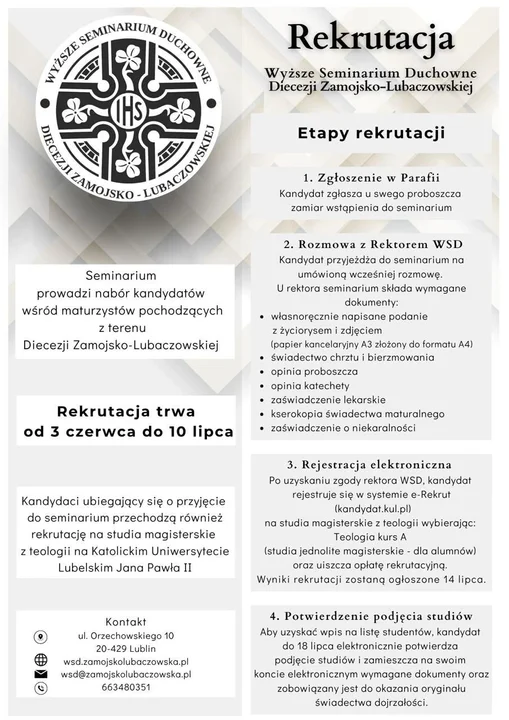 WYŻSZE SEMINARIUM DUCHOWNE
IHS
DIECEZJI ZAMOJSKO - LUBACZOWSKIEJ

Seminarium prowadzi nabór kandydatów wśród maturzystów pochodzących z terenu Diecezji Zamojsko-Lubaczowskiej

Rekrutacja trwa
od 3 czerwca do 10 lipca

Kandydaci ubiegający się o przyjęcie do seminarium przechodzą również rekrutację na studia magisterskie z teologii na Katolickim Uniwersytecie Lubelskim Jana Pawła II

Kontakt
ul. Orzechowskiego 10
20-429 Lublin
wsd.zamojskolubaczowska.pl
wsd@zamojskolubaczowska.pl
663480351

Rekrutacja

Wyższe Seminarium Duchowne
Diecezji Zamojsko-Lubaczowskiej

Etapy rekrutacji

1. Zgłoszenie w Parafii
Kandydat zgłasza u swego proboszcza zamiar wstąpienia do seminarium

2. Rozmowa z Rektorem WSD
Kandydat przyjeżdża do seminarium na umówioną wcześniej rozmowę.
U rektora seminarium składa wymagane dokumenty:
• własnoręcznie napisane podanie z życiorysem i zdjęciem (papier kancelaryjny A3 złożony do formatu A4)
• świadectwo chrztu i bierzmowania
• opinia proboszcza
• opinia katechety
• zaświadczenie lekarskie
• kserokopia świadectwa maturalnego
• zaświadczenie o niekaralności

3. Rejestracja elektroniczna
Po uzyskaniu zgody rektora WSD, kandydat rejestruje się w systemie e-Rekrut (kandydat.kul.pl) na studia magisterskie z teologii wybierając: Teologia kurs A (studia jednolite magisterskie - dla alumnów) oraz uiszcza opłatę rekrutacyjną. Wyniki rekrutacji zostaną ogłoszone 14 lipca.

4. Potwierdzenie podjęcia studiów
Aby uzyskać wpis na listę studentów, kandydat do 18 lipca elektronicznie potwierdza podjęcie studiów i zamieszcza na swoim koncie elektronicznym wymagane dokumenty oraz zobowiązany jest do okazania oryginału świadectwa dojrzałości.